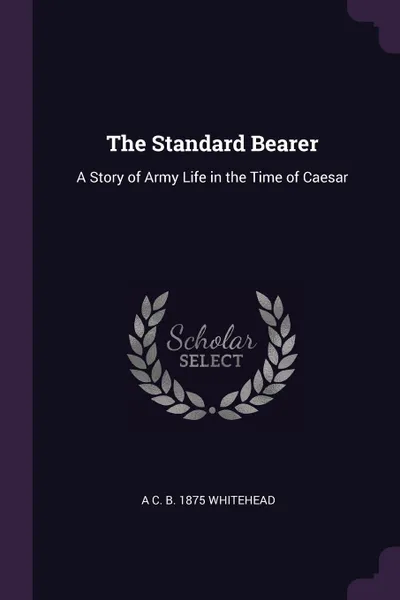 The Standard Bearer

A Story of Army Life in the Time of Caesar

Scholar
SELECT

A C. B. 1875 WHITEHEAD